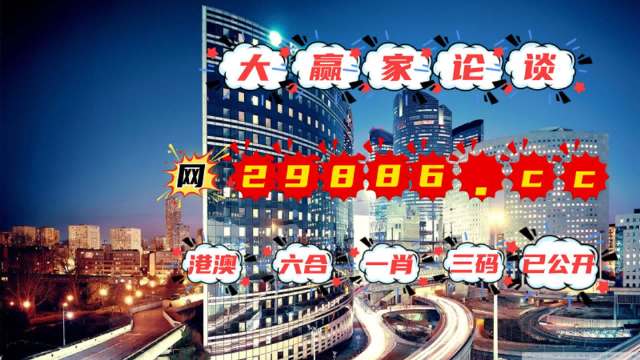 大赢家论谈

网 29886.cc

港澳 六合 一肖 三码 已公开